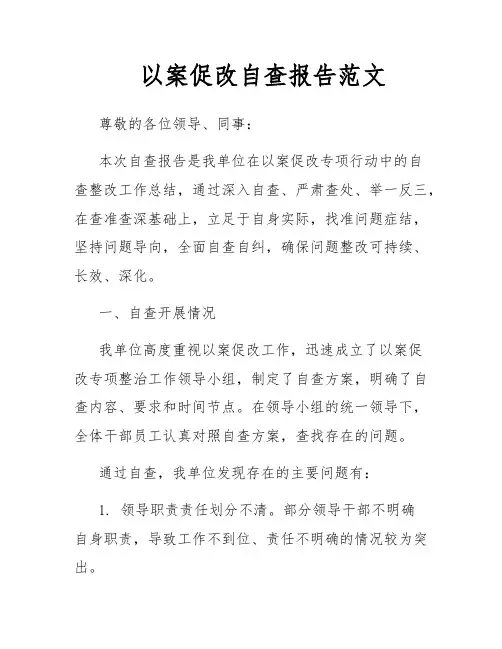 以案促改自查报告范文

尊敬的各位领导、同事：

本次自查报告是我单位在以案促改专项行动中的自查整改工作总结，通过深入自查、严肃查处、举一反三，在查准查深基础上，立足于自身实际，找准问题症结，坚持问题导向，全面自查自纠，确保问题整改可持续、长效、深化。

一、自查开展情况

我单位高度重视以案促改工作，迅速成立了以案促改专项整治工作领导小组，制定了自查方案，明确了自查内容、要求和时间节点。在领导小组的统一领导下，全体干部员工认真对照自查方案，查找存在的问题。

通过自查，我单位发现存在的主要问题有：

1. 领导职责责任划分不清。部分领导干部不明确自身职责，导致工作不到位、责任不明确的情况较为突出。